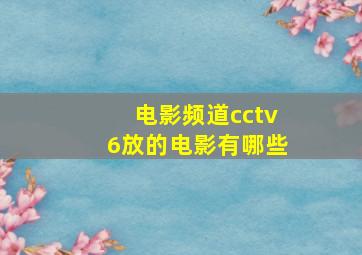 电影频道cctv
6放的电影有哪些